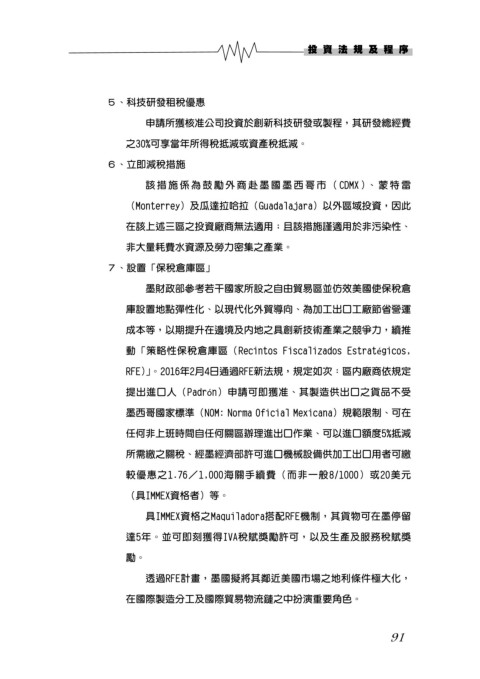 投資法規及程序

5、科技研發租稅優惠

申請所獲核准公司投資於創新科技研發或製程，其研發總經費之30%可享當年所得稅抵減或資產稅抵減。

6、立即減稅措施

該措施係為鼓勵外商赴墨國墨西哥市（CDMX）、蒙特雷（Monterrey）及瓜達拉哈拉（Guadalajara）以外區域投資，因此在該上述三區之投資廠商無法適用；且該措施僅適用於非污染性、非大量耗費水資源及勞力密集之產業。

7、設置「保稅倉庫區」

墨財政部參考若干國家所設之自由貿易區並仿效美國使保稅倉庫設置地點彈性化、以現代化外貿導向、為加工出口工廠節省營運成本等，以期提升在邊境及內地之具創新技術產業之競爭力，續推動「策略性保稅倉庫區（Recintos Fiscalizados Estratégicos, RFE）」。2016年2月4日通過RFE新法規，規定如次：區內廠商依規定提出進口人（Padrón）申請可即獲准、其製造供出口之貨品不受墨西哥國家標準（NOM: Norma Oficial Mexicana）規範限制、可在任何非上班時間自任何關區辦理進出口作業、可以進口額度5%抵減所需繳之關稅、經墨經濟部許可進口機械設備供加工出口用者可繳較優惠之1.76／1,000海關手續費（而非一般8/1000）或20美元（具IMMEX資格者）等。

具IMMEX資格之Maquiladora搭配RFE機制，其貨物可在墨停留達5年。並可即刻獲得IVA稅賦獎勵許可，以及生產及服務稅賦獎勵。

透過RFE計畫，墨國擬將其鄰近美國市場之地利條件極大化，在國際製造分工及國際貿易物流鏈之中扮演重要角色。

91